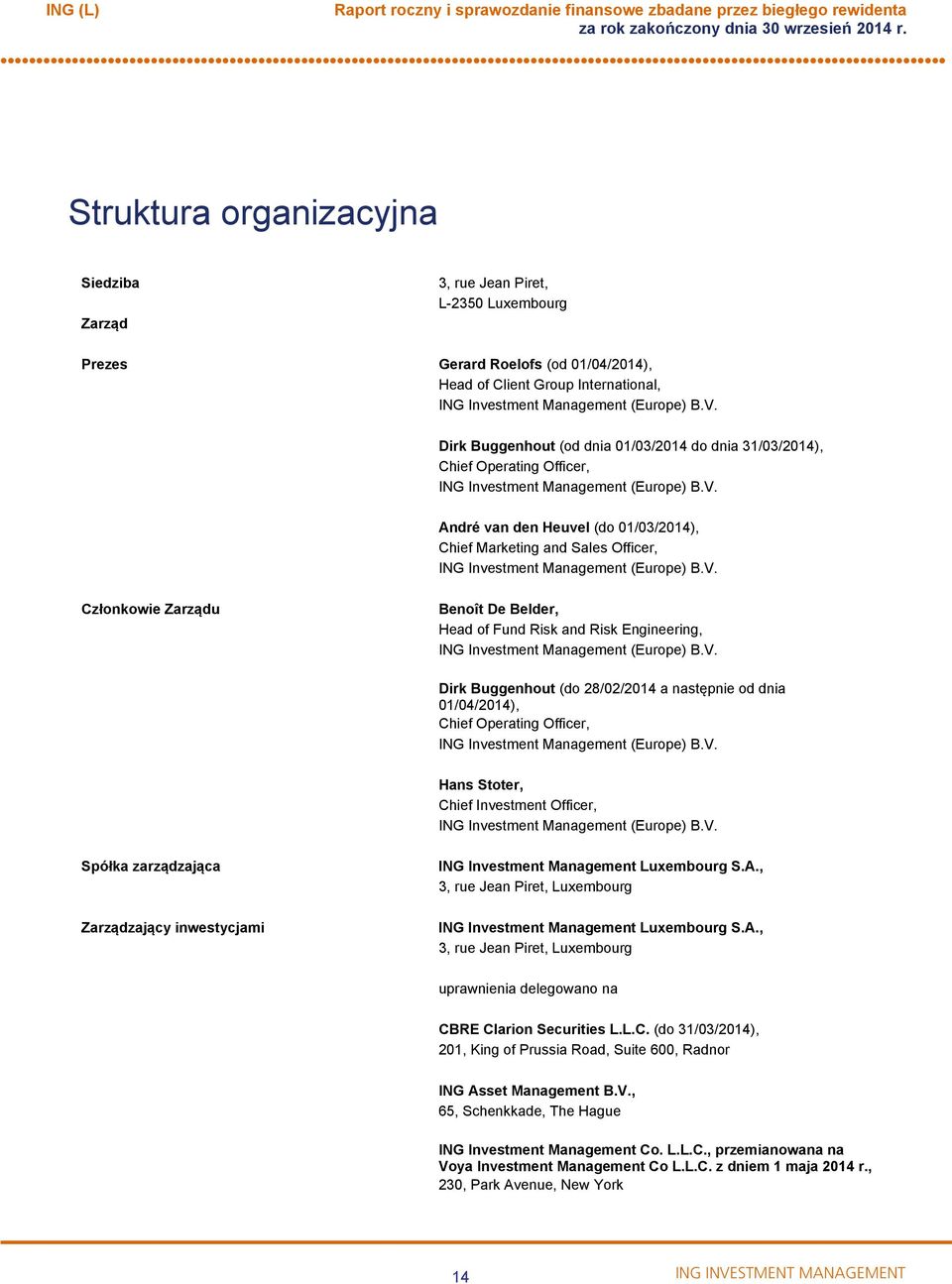 ING (L)

Raport roczny i sprawozdanie finansowe zbadane przez biegłego rewidenta za rok zakończony dnia 30 wrzesień 2014 r.

Struktura organizacyjna

Siedziba

3, rue Jean Piret, L-2350 Luxembourg

Zarząd

Prezes

Gerard Roelofs (od 01/04/2014), Head of Client Group International, ING Investment Management (Europe) B.V.

Dirk Buggenhout (od dnia 01/03/2014 do dnia 31/03/2014), Chief Operating Officer, ING Investment Management (Europe) B.V.

André van den Heuvel (do 01/03/2014), Chief Marketing and Sales Officer, ING Investment Management (Europe) B.V.

Członkowie Zarządu

Benoît De Belder, Head of Fund Risk and Risk Engineering, ING Investment Management (Europe) B.V.

Dirk Buggenhout (do 28/02/2014 a następnie od dnia 01/04/2014), Chief Operating Officer, ING Investment Management (Europe) B.V.

Hans Stoter, Chief Investment Officer, ING Investment Management (Europe) B.V.

Spółka zarządzająca

ING Investment Management Luxembourg S.A., 3, rue Jean Piret, Luxembourg

Zarządzający inwestycjami

ING Investment Management Luxembourg S.A., 3, rue Jean Piret, Luxembourg

uprawnienia delegowano na

CBRE Clarion Securities L.L.C. (do 31/03/2014), 201, King of Prussia Road, Suite 600, Radnor

ING Asset Management B.V., 65, Schenkkade, The Hague

ING Investment Management Co. L.L.C., przemianowana na Voya Investment Management Co L.L.C. z dniem 1 maja 2014 r., 230, Park Avenue, New York

14

ING INVESTMENT MANAGEMENT